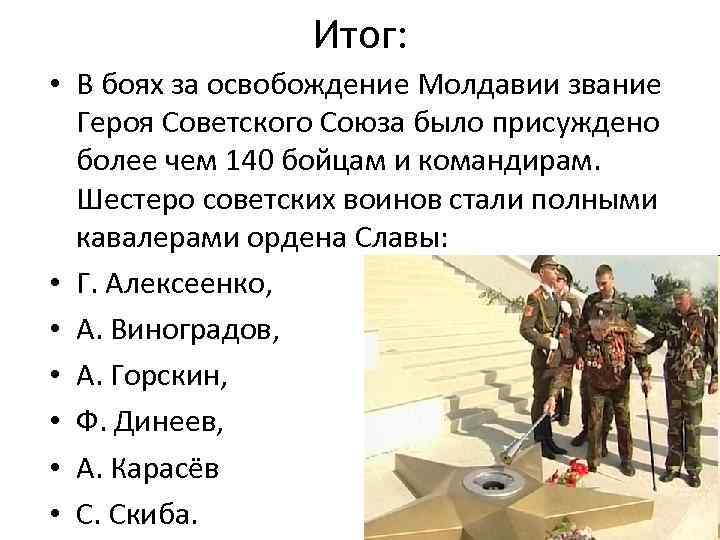 Итог:

• В боях за освобождение Молдавии звание Героя Советского Союза было присуждено более чем 140 бойцам и командирам. Шестеро советских воинов стали полными кавалерами ордена Славы:
• Г. Алексеенко,
• А. Виноградов,
• А. Горскин,
• Ф. Динеев,
• А. Карасёв
• С. Скиба.